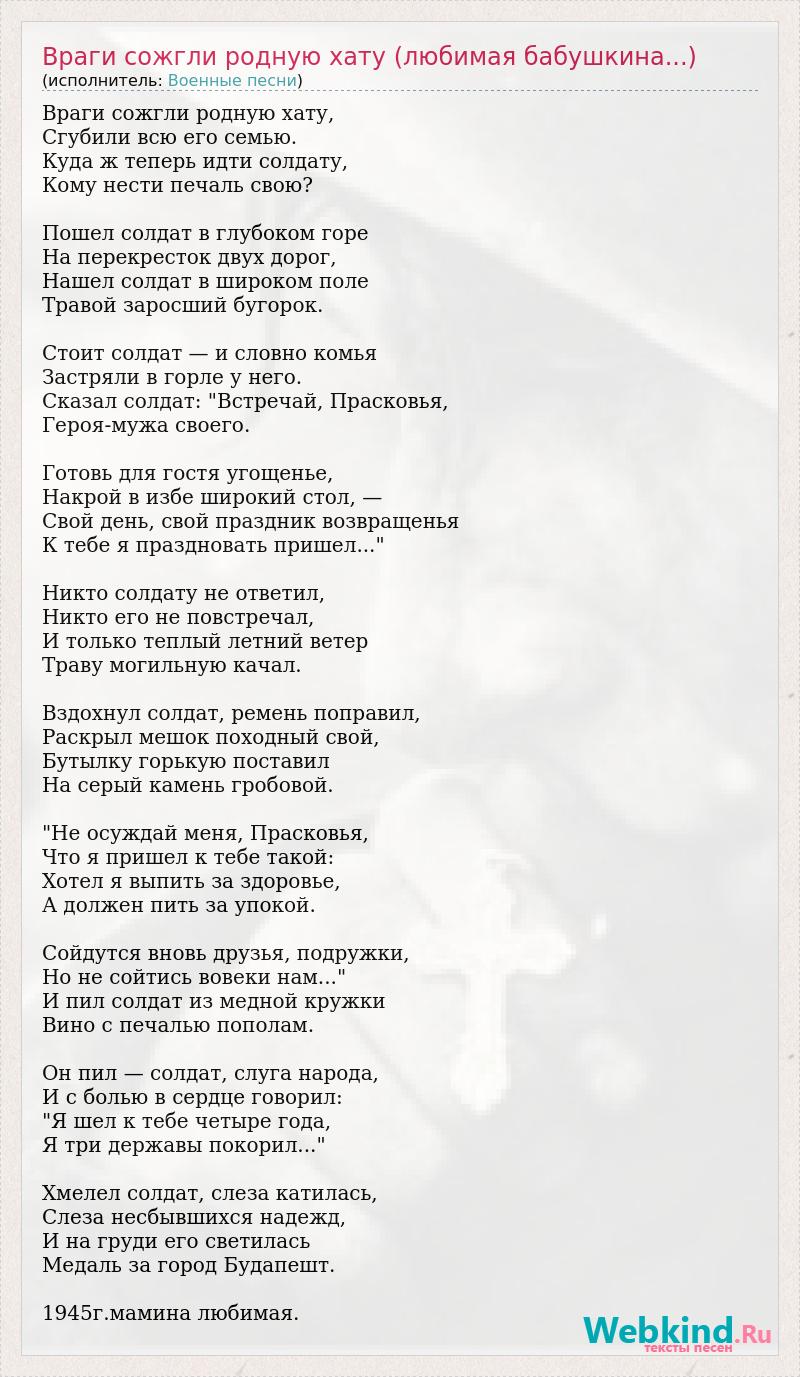 Враги сожгли родную хату (любимая бабушкина...)
(исполнитель: Военные песни)

Враги сожгли родную хату,
Сгубили всю его семью.
Куда ж теперь идти солдату,
Кому нести печаль свою?

Пошел солдат в глубоком горе
На перекресток двух дорог,
Нашел солдат в широком поле
Травой заросший бугорок.

Стоит солдат — и словно комья
Застряли в горле у него.
Сказал солдат: "Встречай, Прасковья,
Героя-мужа своего.

Готовь для гостя угощенье,
Накрой в избе широкий стол, —
Свой день, свой праздник возвращенья
К тебе я праздновать пришел..."

Никто солдату не ответил,
Никто его не повстречал,
И только теплый летний ветер
Траву могильную качал.

Вздохнул солдат, ремень поправил,
Раскрыл мешок походный свой,
Бутылку горькую поставил
На серый камень гробовой.

"Не осуждай меня, Прасковья,
Что я пришел к тебе такой:
Хотел я выпить за здоровье,
А должен пить за упокой.

Сойдутся вновь друзья, подружки,
Но не сойтись вовеки нам..."
И пил солдат из медной кружки
Вино с печалью пополам.

Он пил — солдат, слуга народа,
И с болью в сердце говорил:
"Я шел к тебе четыре года,
Я три державы покорил..."

Хмелел солдат, слеза катилась,
Слеза несбывшихся надежд,
И на груди его светилась
Медаль за город Будапешт.

1945г.мамина любимая.

Webkind.Ru
тексты песен